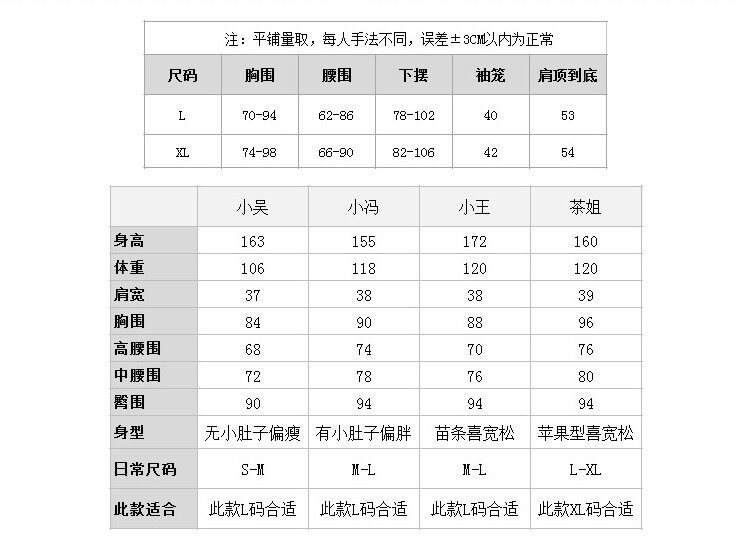 注：平铺量取，每人手法不同，误差±3CM以内为正常

| 尺码 | 胸围 | 腰围 | 下摆 | 袖笼 | 肩顶到底 |
|---|---|---|---|---|---|
| L | 70-94 | 62-86 | 78-102 | 40 | 53 |
| XL | 74-98 | 66-90 | 82-106 | 42 | 54 |

| | 小吴 | 小冯 | 小王 | 茶姐 |
|---|---|---|---|---|
| 身高 | 163 | 155 | 172 | 160 |
| 体重 | 106 | 118 | 120 | 120 |
| 肩宽 | 37 | 38 | 38 | 39 |
| 胸围 | 84 | 90 | 88 | 96 |
| 高腰围 | 68 | 74 | 70 | 76 |
| 中腰围 | 72 | 78 | 76 | 80 |
| 臀围 | 90 | 94 | 94 | 94 |
| 身型 | 无小肚子偏瘦 | 有小肚子偏胖 | 苗条喜宽松 | 苹果型喜宽松 |
| 日常尺码 | S-M | M-L | M-L | L-XL |
| 此款适合 | 此款L码合适 | 此款L码合适 | 此款L码合适 | 此款XL码合适 |